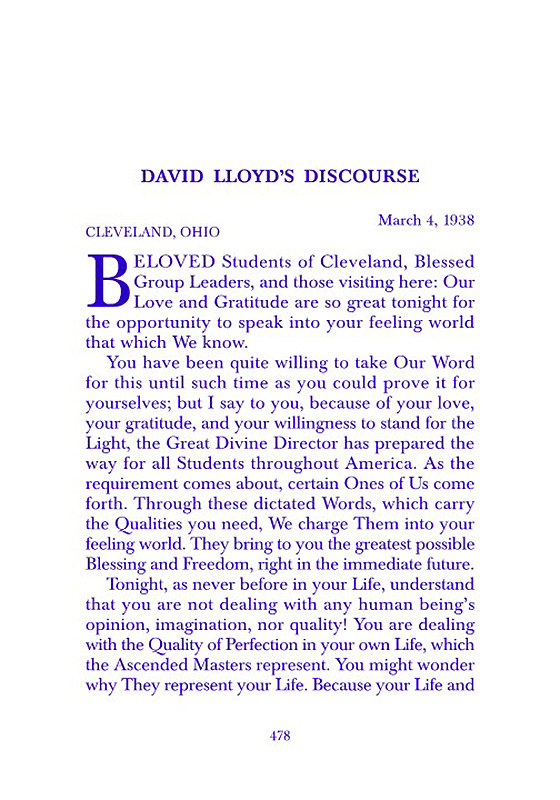 DAVID LLOYD'S DISCOURSE

March 4, 1938

CLEVELAND, OHIO

BELOVED Students of Cleveland, Blessed Group Leaders, and those visiting here: Our Love and Gratitude are so great tonight for the opportunity to speak into your feeling world that which We know.

You have been quite willing to take Our Word for this until such time as you could prove it for yourselves; but I say to you, because of your love, your gratitude, and your willingness to stand for the Light, the Great Divine Director has prepared the way for all Students throughout America. As the requirement comes about, certain Ones of Us come forth. Through these dictated Words, which carry the Qualities you need, We charge Them into your feeling world. They bring to you the greatest possible Blessing and Freedom, right in the immediate future.

Tonight, as never before in your Life, understand that you are not dealing with any human being's opinion, imagination, nor quality! You are dealing with the Quality of Perfection in your own Life, which the Ascended Masters represent. You might wonder why They represent your Life. Because your Life and

478